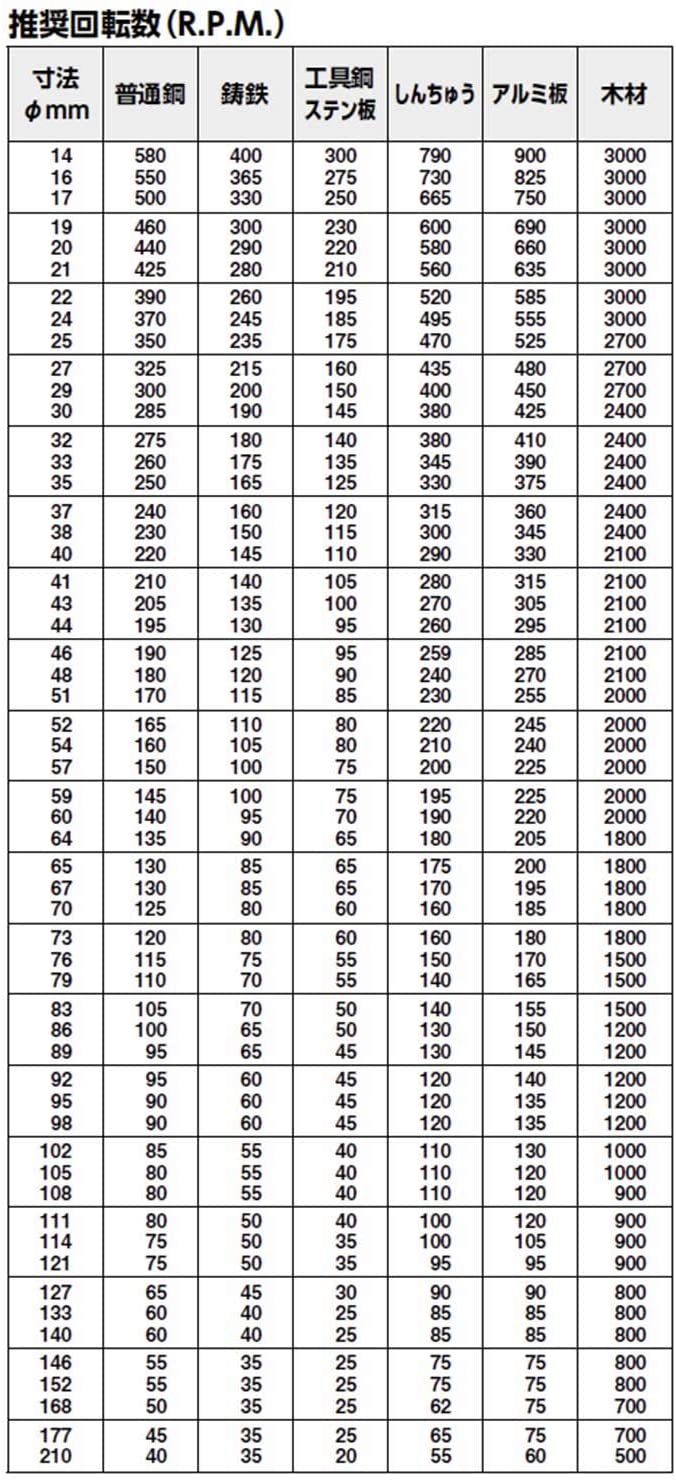 推奨回転数(R.P.M.)

| 寸法 φmm | 普通鋼 | 鋳鉄 | 工具鋼 ステン板 | しんちゅう | アルミ板 | 木材 |
|---|---|---|---|---|---|---|
| 14 | 580 | 400 | 300 | 790 | 900 | 3000 |
| 16 | 550 | 365 | 275 | 730 | 825 | 3000 |
| 17 | 500 | 330 | 250 | 665 | 750 | 3000 |
| 19 | 460 | 300 | 230 | 600 | 690 | 3000 |
| 20 | 440 | 290 | 220 | 580 | 660 | 3000 |
| 21 | 425 | 280 | 210 | 560 | 635 | 3000 |
| 22 | 390 | 260 | 195 | 520 | 585 | 3000 |
| 24 | 370 | 245 | 185 | 495 | 555 | 3000 |
| 25 | 350 | 235 | 175 | 470 | 525 | 2700 |
| 27 | 325 | 215 | 160 | 435 | 480 | 2700 |
| 29 | 300 | 200 | 150 | 400 | 450 | 2700 |
| 30 | 285 | 190 | 145 | 380 | 425 | 2400 |
| 32 | 275 | 180 | 140 | 380 | 410 | 2400 |
| 33 | 260 | 175 | 135 | 345 | 390 | 2400 |
| 35 | 250 | 165 | 125 | 330 | 375 | 2400 |
| 37 | 240 | 160 | 120 | 315 | 360 | 2400 |
| 38 | 230 | 150 | 115 | 300 | 345 | 2400 |
| 40 | 220 | 145 | 110 | 290 | 330 | 2100 |
| 41 | 210 | 140 | 105 | 280 | 315 | 2100 |
| 43 | 205 | 135 | 100 | 270 | 305 | 2100 |
| 44 | 195 | 130 | 95 | 260 | 295 | 2100 |
| 46 | 190 | 125 | 95 | 259 | 285 | 2100 |
| 48 | 180 | 120 | 90 | 240 | 270 | 2100 |
| 51 | 170 | 115 | 85 | 230 | 255 | 2000 |
| 52 | 165 | 110 | 80 | 220 | 245 | 2000 |
| 54 | 160 | 105 | 80 | 210 | 240 | 2000 |
| 57 | 150 | 100 | 75 | 200 | 225 | 2000 |
| 59 | 145 | 100 | 75 | 195 | 225 | 2000 |
| 60 | 140 | 95 | 70 | 190 | 220 | 2000 |
| 64 | 135 | 90 | 65 | 180 | 205 | 1800 |
| 65 | 130 | 85 | 65 | 175 | 200 | 1800 |
| 67 | 130 | 85 | 65 | 170 | 195 | 1800 |
| 70 | 125 | 80 | 60 | 160 | 185 | 1800 |
| 73 | 120 | 80 | 60 | 160 | 180 | 1800 |
| 76 | 115 | 75 | 55 | 150 | 170 | 1500 |
| 79 | 110 | 70 | 55 | 140 | 165 | 1500 |
| 83 | 105 | 70 | 50 | 140 | 155 | 1500 |
| 86 | 100 | 65 | 50 | 130 | 150 | 1200 |
| 89 | 95 | 65 | 45 | 130 | 145 | 1200 |
| 92 | 95 | 60 | 45 | 120 | 140 | 1200 |
| 95 | 90 | 60 | 45 | 120 | 135 | 1200 |
| 98 | 90 | 60 | 45 | 120 | 135 | 1200 |
| 102 | 85 | 55 | 40 | 110 | 130 | 1000 |
| 105 | 80 | 55 | 40 | 110 | 120 | 1000 |
| 108 | 80 | 55 | 40 | 110 | 120 | 900 |
| 111 | 80 | 50 | 40 | 100 | 120 | 900 |
| 114 | 75 | 50 | 35 | 100 | 105 | 900 |
| 121 | 75 | 50 | 35 | 95 | 95 | 900 |
| 127 | 65 | 45 | 30 | 90 | 90 | 800 |
| 133 | 60 | 40 | 25 | 85 | 85 | 800 |
| 140 | 60 | 40 | 25 | 85 | 85 | 800 |
| 146 | 55 | 35 | 25 | 75 | 75 | 800 |
| 152 | 55 | 35 | 25 | 75 | 75 | 800 |
| 168 | 50 | 35 | 25 | 62 | 75 | 700 |
| 177 | 45 | 35 | 25 | 65 | 75 | 700 |
| 210 | 40 | 35 | 20 | 55 | 60 | 500 |